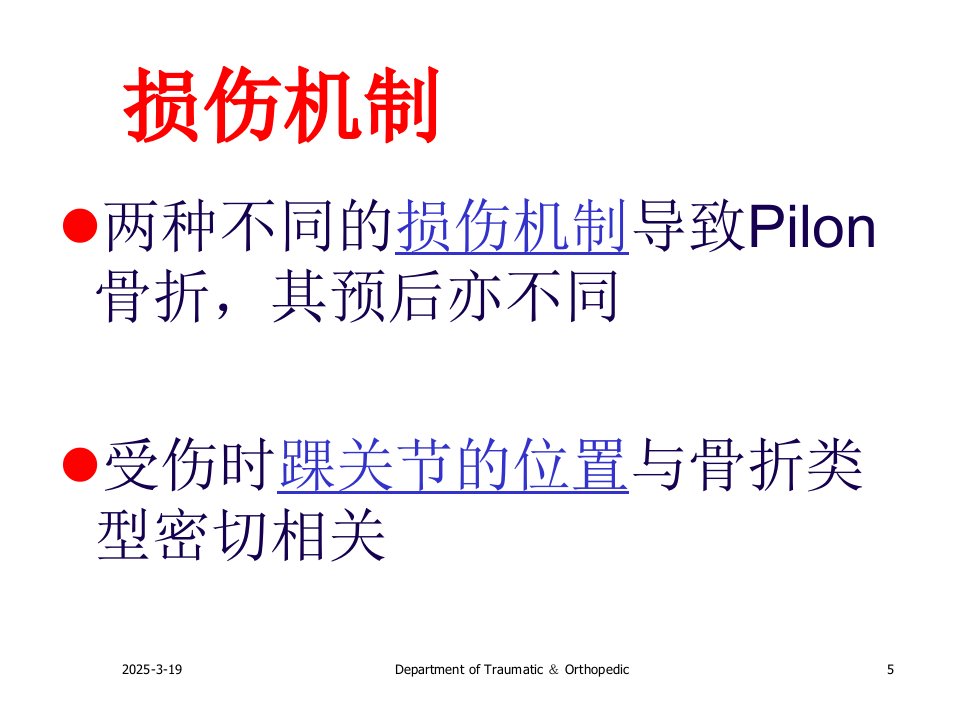 损伤机制

• 两种不同的损伤机制导致Pilon骨折，其预后亦不同

• 受伤时踝关节的位置与骨折类型密切相关

2025-3-19 Department of Traumatic ＆ Orthopedic 5